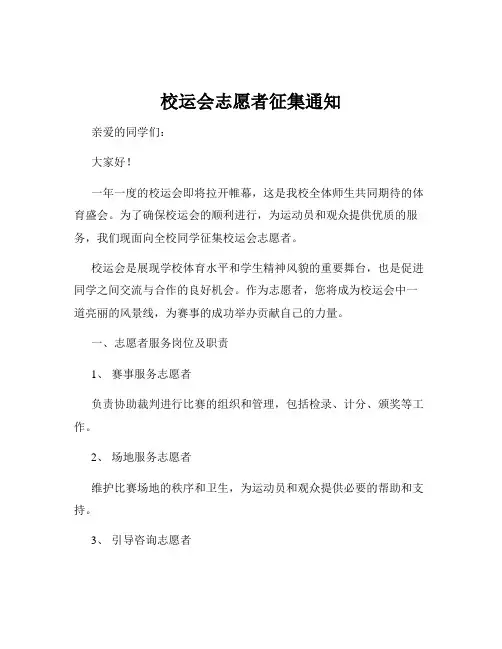 校运会志愿者征集通知

亲爱的同学们：

大家好！

一年一度的校运会即将拉开帷幕，这是我校全体师生共同期待的体育盛会。为了确保校运会的顺利进行，为运动员和观众提供优质的服务，我们现面向全校同学征集校运会志愿者。

校运会是展现学校体育水平和学生精神风貌的重要舞台，也是促进同学之间交流与合作的良好机会。作为志愿者，您将成为校运会中一道亮丽的风景线，为赛事的成功举办贡献自己的力量。

一、志愿者服务岗位及职责

1、 赛事服务志愿者

负责协助裁判进行比赛的组织和管理，包括检录、计分、颁奖等工作。

2、 场地服务志愿者

维护比赛场地的秩序和卫生，为运动员和观众提供必要的帮助和支持。

3、 引导咨询志愿者